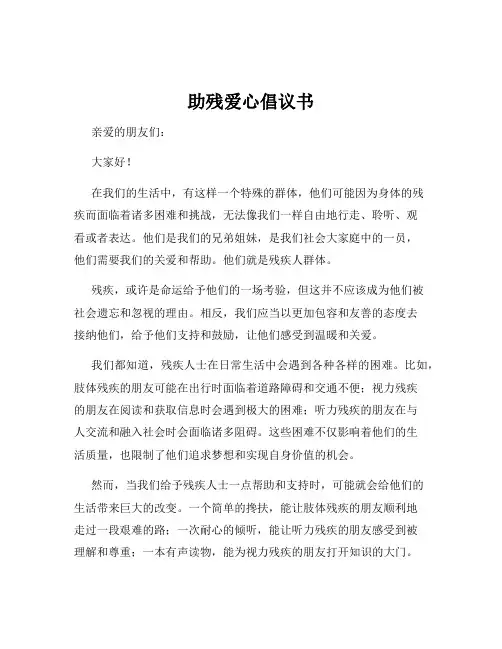 助残爱心倡议书

亲爱的朋友们：

大家好！

在我们的生活中，有这样一个特殊的群体，他们可能因为身体的残疾而面临着诸多困难和挑战，无法像我们一样自由地行走、聆听、观看或者表达。他们是我们的兄弟姐妹，是我们社会大家庭中的一员，他们需要我们的关爱和帮助。他们就是残疾人群体。

残疾，或许是命运给予他们的一场考验，但这并不应该成为他们被社会遗忘和忽视的理由。相反，我们应当以更加包容和友善的态度去接纳他们，给予他们支持和鼓励，让他们感受到温暖和关爱。

我们都知道，残疾人士在日常生活中会遇到各种各样的困难。比如，肢体残疾的朋友可能在出行时面临着道路障碍和交通不便；视力残疾的朋友在阅读和获取信息时会遇到极大的困难；听力残疾的朋友在与人交流和融入社会时会面临诸多阻碍。这些困难不仅影响着他们的生活质量，也限制了他们追求梦想和实现自身价值的机会。

然而，当我们给予残疾人士一点帮助和支持时，可能就会给他们的生活带来巨大的改变。一个简单的搀扶，能让肢体残疾的朋友顺利地走过一段艰难的路；一次耐心的倾听，能让听力残疾的朋友感受到被理解和尊重；一本有声读物，能为视力残疾的朋友打开知识的大门。